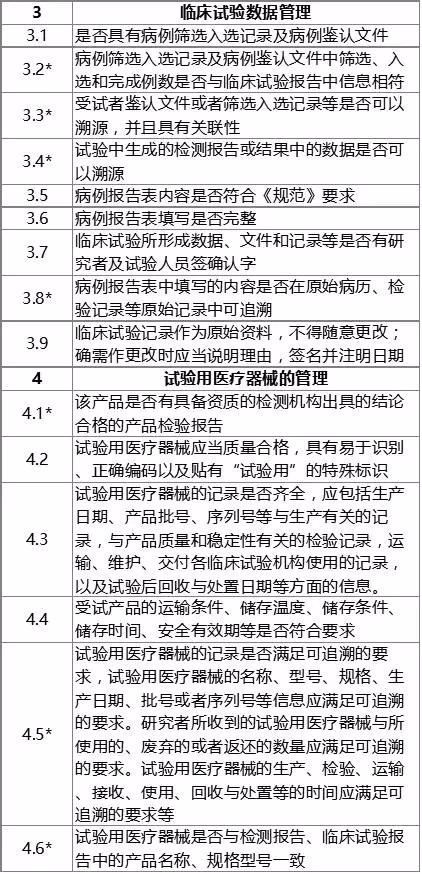 | 3 | 临床试验数据管理 |
|---|---|
| 3.1 | 是否具有病例筛选入选记录及病例鉴认文件 |
| 3.2* | 病例筛选入选记录及病例鉴认文件中筛选、入选和完成例数是否与临床试验报告中信息相符 |
| 3.3* | 受试者鉴认文件或者筛选入选记录等是否可以溯源，并且具有关联性 |
| 3.4* | 试验中生成的检测报告或结果中的数据是否可以溯源 |
| 3.5 | 病例报告表内容是否符合《规范》要求 |
| 3.6 | 病例报告表填写是否完整 |
| 3.7 | 临床试验所形成数据、文件和记录等是否有研究者及试验人员签确认字 |
| 3.8* | 病例报告表中填写的内容是否在原始病历、检验记录等原始记录中可追溯 |
| 3.9 | 临床试验记录作为原始资料，不得随意更改；确需作更改时应当说明理由，签名并注明日期 |
| 4 | 试验用医疗器械的管理 |
| 4.1* | 该产品是否有具备资质的检测机构出具的结论合格的产品检验报告 |
| 4.2 | 试验用医疗器械应当质量合格，具有易于识别、正确编码以及贴有“试验用”的特殊标识 |
| 4.3 | 试验用医疗器械的记录是否齐全，应包括生产日期、产品批号、序列号等与生产有关的记录，与产品质量和稳定性有关的检验记录，运输、维护、交付各临床试验机构使用的记录，以及试验后回收与处置日期等方面的信息。 |
| 4.4 | 受试产品的运输条件、储存温度、储存条件、储存时间、安全有效期等是否符合要求 |
| 4.5* | 试验用医疗器械的记录是否满足可追溯的要求，试验用医疗器械的名称、型号、规格、生产日期、批号或者序列号等信息应满足可追溯的要求。研究者所收到的试验用医疗器械与所使用的、废弃的或者返还的数量应满足可追溯的要求。试验用医疗器械的生产、检验、运输、接收、使用、回收与处置等的时间应满足可追溯的要求等 |
| 4.6* | 试验用医疗器械是否与检测报告、临床试验报告中的产品名称、规格型号一致 |